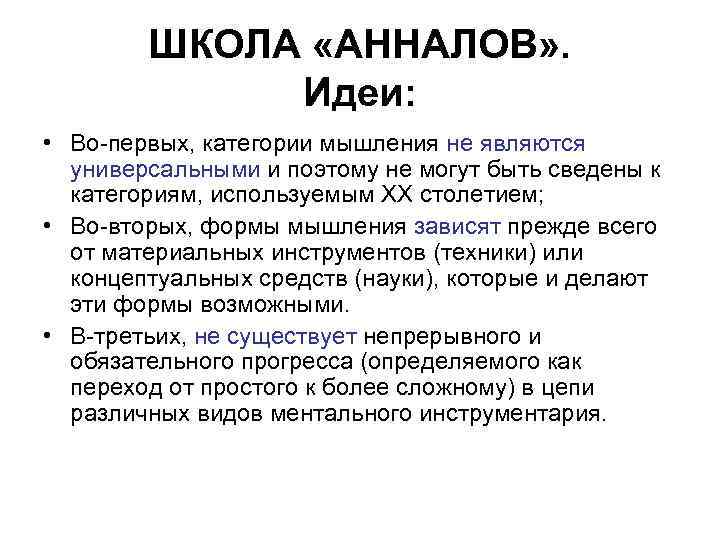 ШКОЛА «АННАЛОВ».
Идеи:

• Во-первых, категории мышления не являются универсальными и поэтому не могут быть сведены к категориям, используемым XX столетием;
• Во-вторых, формы мышления зависят прежде всего от материальных инструментов (техники) или концептуальных средств (науки), которые и делают эти формы возможными.
• В-третьих, не существует непрерывного и обязательного прогресса (определяемого как переход от простого к более сложному) в цепи различных видов ментального инструментария.